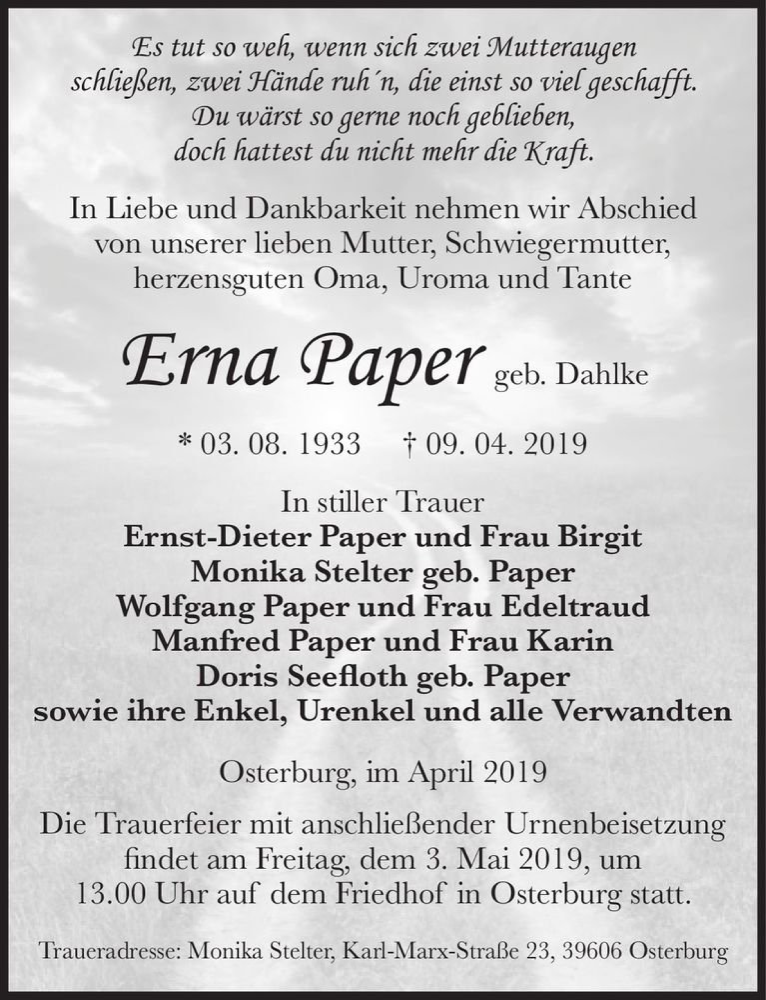 Es tut so weh, wenn sich zwei Mutteraugen schließen, zwei Hände ruh´n, die einst so viel geschafft. Du wärst so gerne noch geblieben, doch hattest du nicht mehr die Kraft.

In Liebe und Dankbarkeit nehmen wir Abschied von unserer lieben Mutter, Schwiegermutter, herzensguten Oma, Uroma und Tante

Erna Paper geb. Dahlke

* 03. 08. 1933 † 09. 04. 2019

In stiller Trauer
Ernst-Dieter Paper und Frau Birgit
Monika Stelter geb. Paper
Wolfgang Paper und Frau Edeltraud
Manfred Paper und Frau Karin
Doris Seefloth geb. Paper
sowie ihre Enkel, Urenkel und alle Verwandten

Osterburg, im April 2019

Die Trauerfeier mit anschließender Urnenbeisetzung findet am Freitag, dem 3. Mai 2019, um 13.00 Uhr auf dem Friedhof in Osterburg statt.

Traueradresse: Monika Stelter, Karl-Marx-Straße 23, 39606 Osterburg